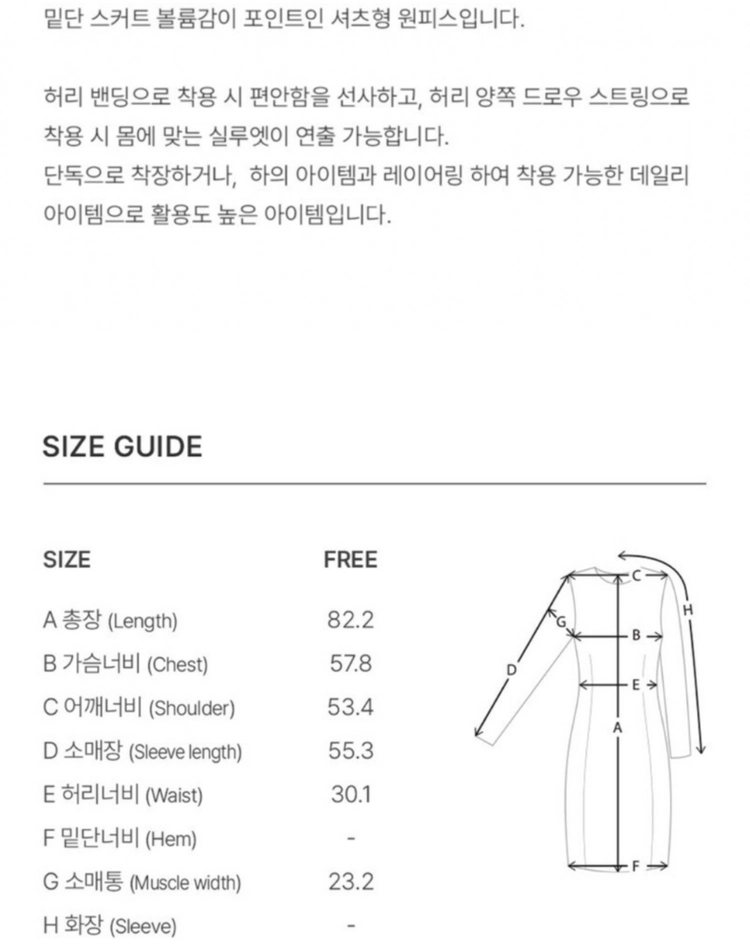 밑단 스커트 볼륨감이 포인트인 셔츠형 원피스입니다.

허리 밴딩으로 착용 시 편안함을 선사하고, 허리 양쪽 드로우 스트링으로 착용 시 몸에 맞는 실루엣이 연출 가능합니다.
단독으로 착장하거나, 하의 아이템과 레이어링 하여 착용 가능한 데일리 아이템으로 활용도 높은 아이템입니다.

SIZE GUIDE

| SIZE | FREE |
|---|---|
| A 총장 (Length) | 82.2 |
| B 가슴너비 (Chest) | 57.8 |
| C 어깨너비 (Shoulder) | 53.4 |
| D 소매장 (Sleeve length) | 55.3 |
| E 허리너비 (Waist) | 30.1 |
| F 밑단너비 (Hem) | - |
| G 소매통 (Muscle width) | 23.2 |
| H 화장 (Sleeve) | - |

C
H
G
B
D
E
A
F